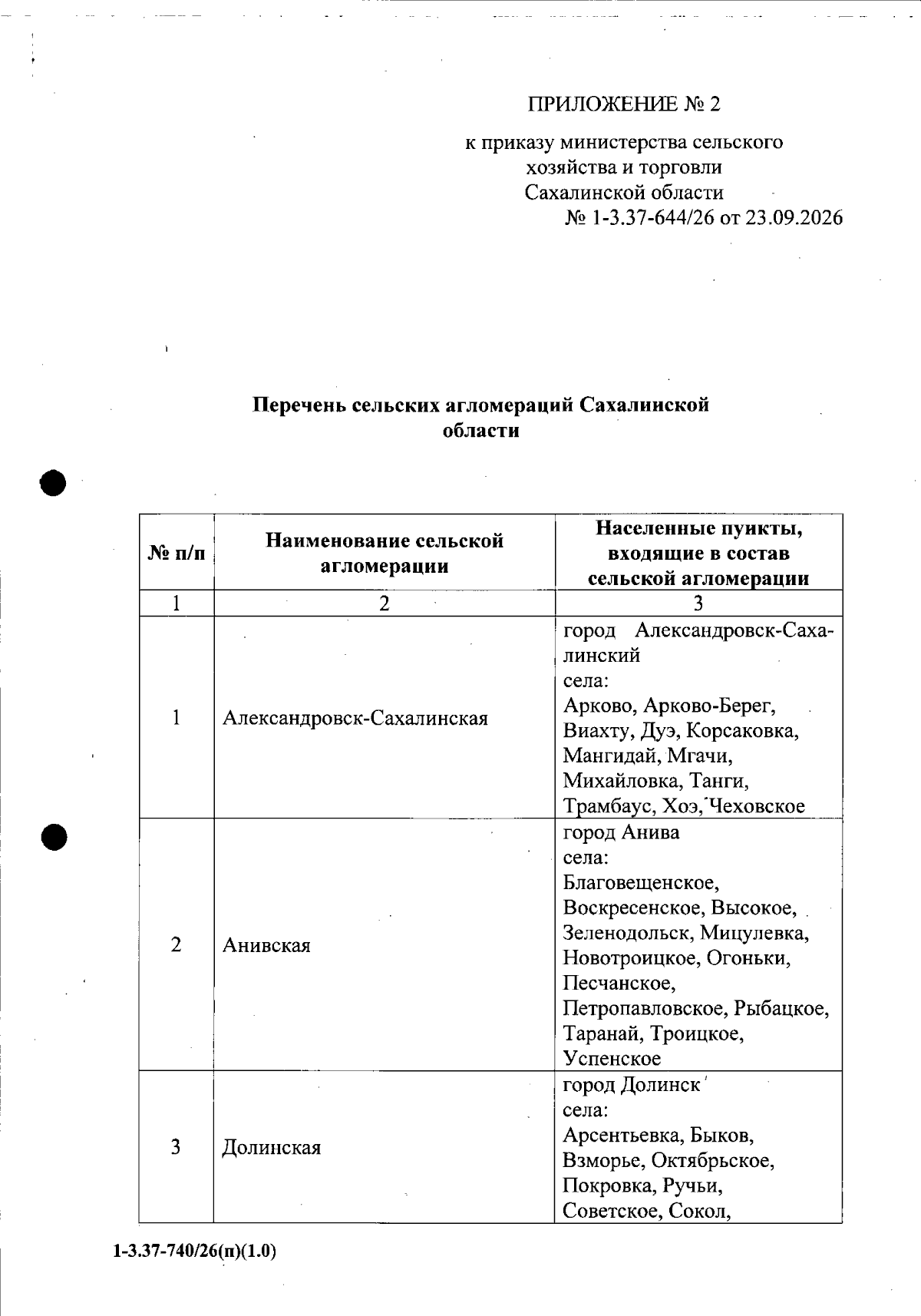 ПРИЛОЖЕНИЕ № 2

к приказу министерства сельского хозяйства и торговли Сахалинской области
№ 1-3.37-644/26 от 23.09.2026

Перечень сельских агломераций Сахалинской области

| № п/п | Наименование сельской агломерации | Населенные пункты, входящие в состав сельской агломерации |
|---|---|---|
| 1 | 2 | 3 |
| 1 | Александровск-Сахалинская | город Александровск-Сахалинский села: Арково, Арково-Берег, Виахту, Дуэ, Корсаковка, Мангидай, Мгачи, Михайловка, Танги, Трамбаус, Хоэ, Чеховское |
| 2 | Анивская | город Анива села: Благовещенское, Воскресенское, Высокое, Зеленодольск, Мицулевка, Новотроицкое, Огоньки, Песчанское, Петропавловское, Рыбацкое, Таранай, Троицкое, Успенское |
| 3 | Долинская | город Долинск села: Арсентьевка, Быков, Взморье, Октябрьское, Покровка, Ручьи, Советское, Сокол, |

1-3.37-740/26(п)(1.0)